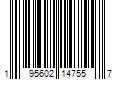 1 95602 14755 7